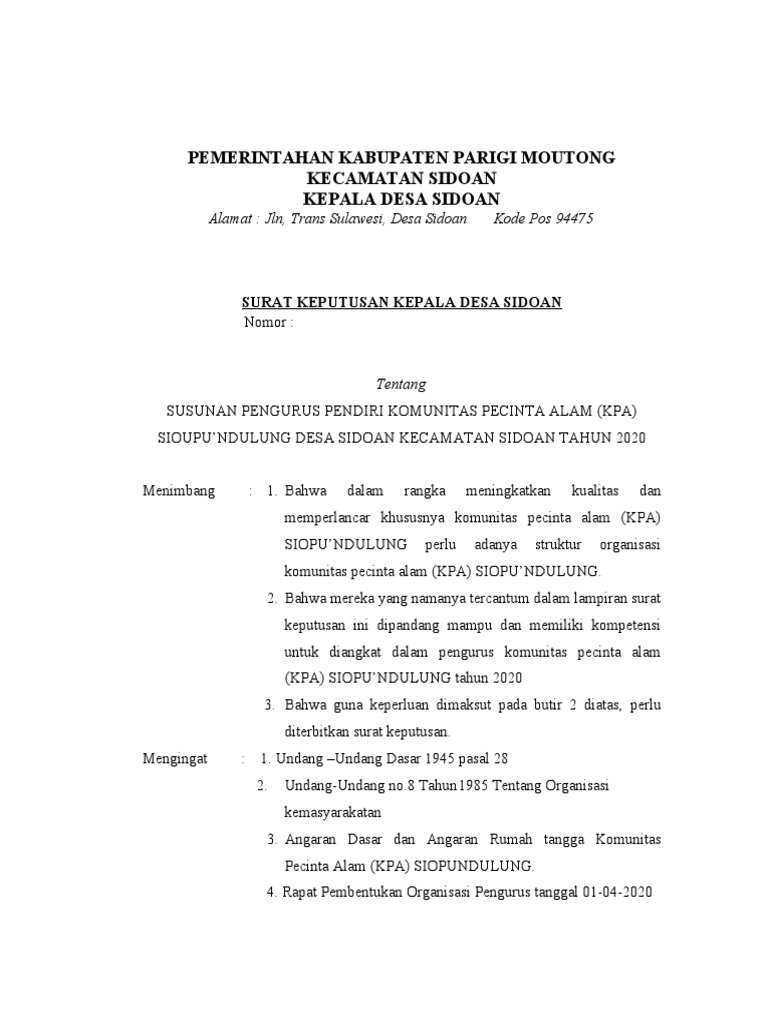 PEMERINTAHAN KABUPATEN PARIGI MOUTONG
KECAMATAN SIDOAN
KEPALA DESA SIDOAN
Alamat : Jln, Trans Sulawesi, Desa Sidoan Kode Pos 94475

SURAT KEPUTUSAN KEPALA DESA SIDOAN
Nomor :

Tentang
SUSUNAN PENGURUS PENDIRI KOMUNITAS PECINTA ALAM (KPA)
SIOUPU'NDULUNG DESA SIDOAN KECAMATAN SIDOAN TAHUN 2020

Menimbang : 1. Bahwa dalam rangka meningkatkan kualitas dan memperlancar khususnya komunitas pecinta alam (KPA) SIOPU'NDULUNG perlu adanya struktur organisasi komunitas pecinta alam (KPA) SIOPU'NDULUNG.
2. Bahwa mereka yang namanya tercantum dalam lampiran surat keputusan ini dipandang mampu dan memiliki kompetensi untuk diangkat dalam pengurus komunitas pecinta alam (KPA) SIOPU'NDULUNG tahun 2020
3. Bahwa guna keperluan dimaksut pada butir 2 diatas, perlu diterbitkan surat keputusan.

Mengingat : 1. Undang –Undang Dasar 1945 pasal 28
2. Undang-Undang no.8 Tahun1985 Tentang Organisasi kemasyarakatan
3. Angaran Dasar dan Angaran Rumah tangga Komunitas Pecinta Alam (KPA) SIOPUNDULUNG.
4. Rapat Pembentukan Organisasi Pengurus tanggal 01-04-2020